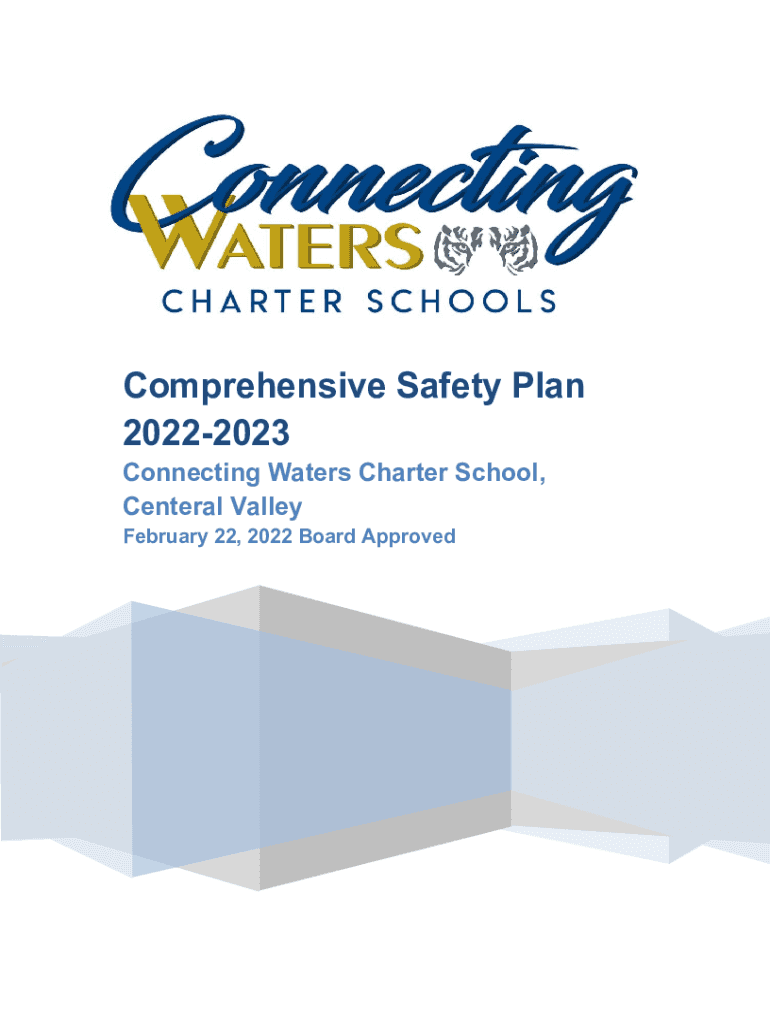 Connecting
WATERS
CHARTER SCHOOLS

Comprehensive Safety Plan
2022-2023

Connecting Waters Charter School, Centeral Valley

February 22, 2022 Board Approved